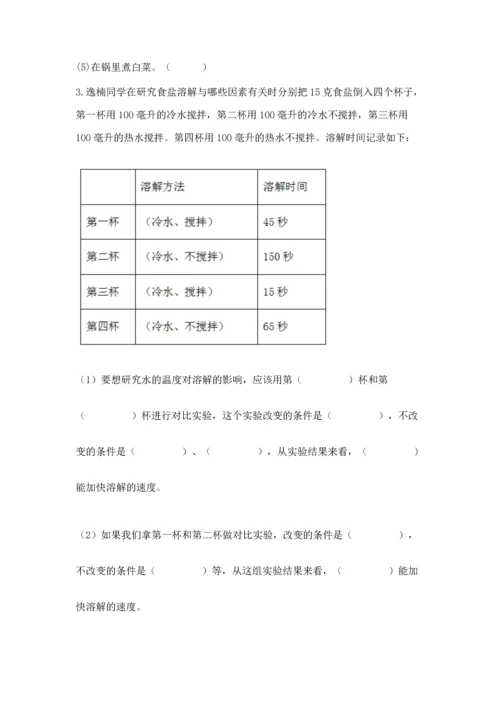 (5)在锅里煮白菜。（　　）

3.逸楠同学在研究食盐溶解与哪些因素有关时分别把 15 克食盐倒入四个杯子，第一杯用 100 毫升的冷水搅拌，第二杯用 100 毫升的冷水不搅拌，第三杯用 100 毫升的热水搅拌。第四杯用 100 毫升的热水不搅拌。溶解时间记录如下：

|  | 溶解方法 | 溶解时间 |
|---|---|---|
| 第一杯 | （冷水、搅拌） | 45 秒 |
| 第二杯 | （冷水、不搅拌） | 150 秒 |
| 第三杯 | （冷水、搅拌） | 15 秒 |
| 第四杯 | （冷水、不搅拌） | 65 秒 |

（1）要想研究水的温度对溶解的影响，应该用第（　　）杯和第（　　）杯进行对比实验，这个实验改变的条件是（　　），不改变的条件是（　　）、（　　），从实验结果来看，（　　）能加快溶解的速度。

（2）如果我们拿第一杯和第二杯做对比实验，改变的条件是（　　），不改变的条件是（　　）等，从这组实验结果来看，（　　）能加快溶解的速度。